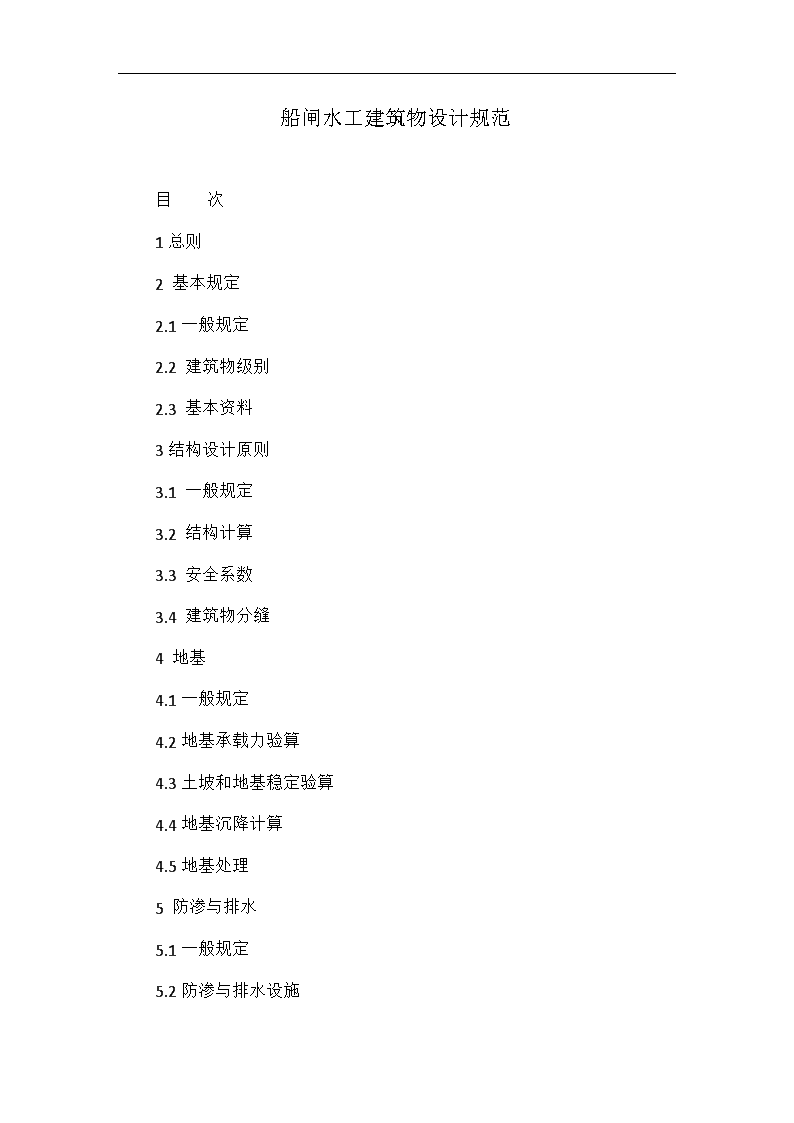 船闸水工建筑物设计规范

目　　次

1 总则

2 基本规定

2.1 一般规定

2.2 建筑物级别

2.3 基本资料

3 结构设计原则

3.1 一般规定

3.2 结构计算

3.3 安全系数

3.4 建筑物分缝

4 地基

4.1 一般规定

4.2 地基承载力验算

4.3 土坡和地基稳定验算

4.4 地基沉降计算

4.5 地基处理

5 防渗与排水

5.1 一般规定

5.2 防渗与排水设施